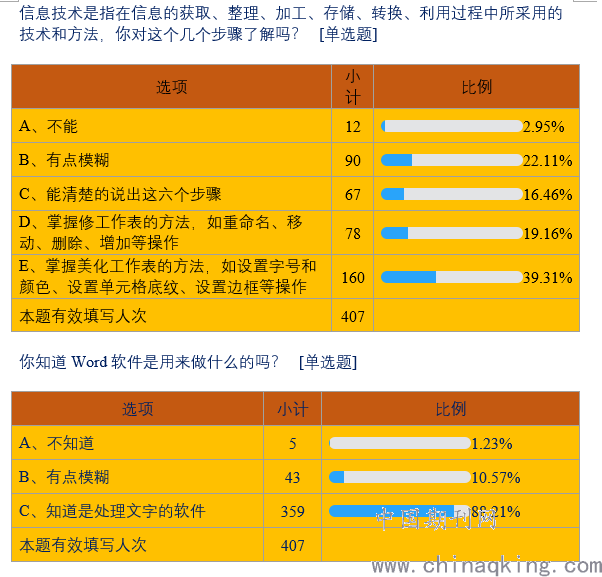 信息技术是指在信息的获取、整理、加工、存储、转换、利用过程中所采用的技术和方法，你对这个几个步骤了解吗？ [单选题]

| 选项 | 小计 | 比例 |
|---|---|---|
| A、不能 | 12 | 2.95% |
| B、有点模糊 | 90 | 22.11% |
| C、能清楚的说出这六个步骤 | 67 | 16.46% |
| D、掌握修工作表的方法，如重命名、移动、删除、增加等操作 | 78 | 19.16% |
| E、掌握美化工作表的方法，如设置字号和颜色、设置单元格底纹、设置边框等操作 | 160 | 39.31% |
| 本题有效填写人次 | 407 | |

你知道 Word 软件是用来做什么的吗？ [单选题]

| 选项 | 小计 | 比例 |
|---|---|---|
| A、不知道 | 5 | 1.23% |
| B、有点模糊 | 43 | 10.57% |
| C、知道是处理文字的软件 | 359 | 88.21% |
| 本题有效填写人次 | 407 | |

中国期刊网
www.chinaqking.com